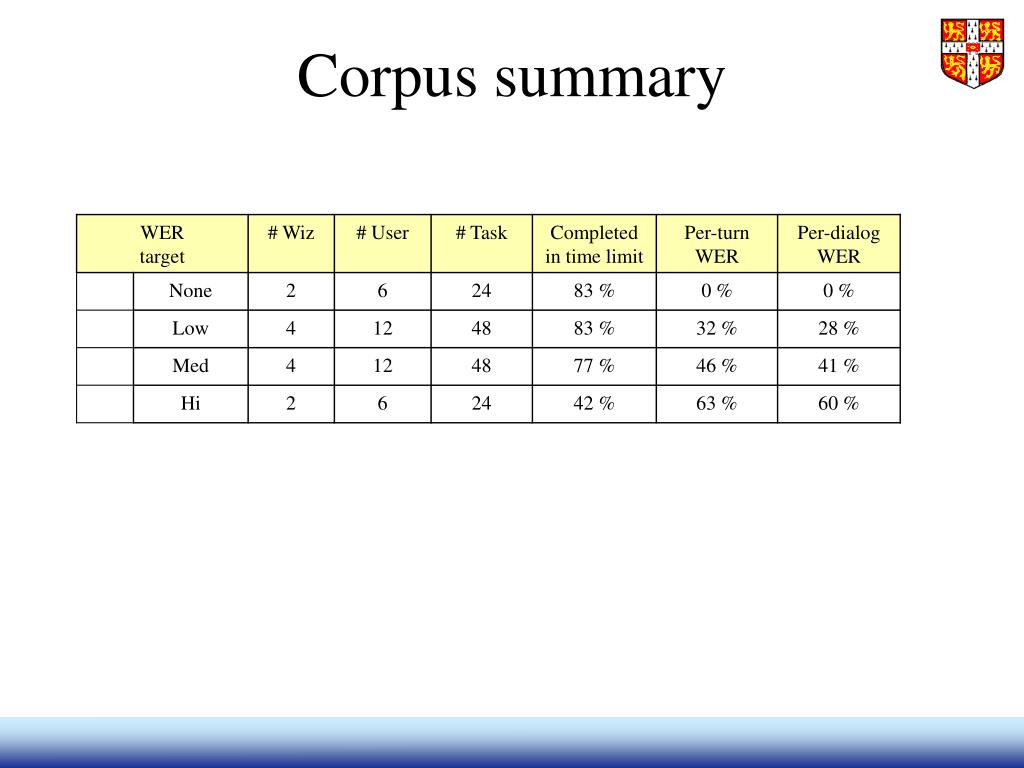 Corpus summary

| WER target | | # Wiz | # User | # Task | Completed in time limit | Per-turn WER | Per-dialog WER |
|---|---|---|---|---|---|---|---|
| | None | 2 | 6 | 24 | 83 % | 0 % | 0 % |
| | Low | 4 | 12 | 48 | 83 % | 32 % | 28 % |
| | Med | 4 | 12 | 48 | 77 % | 46 % | 41 % |
| | Hi | 2 | 6 | 24 | 42 % | 63 % | 60 % |